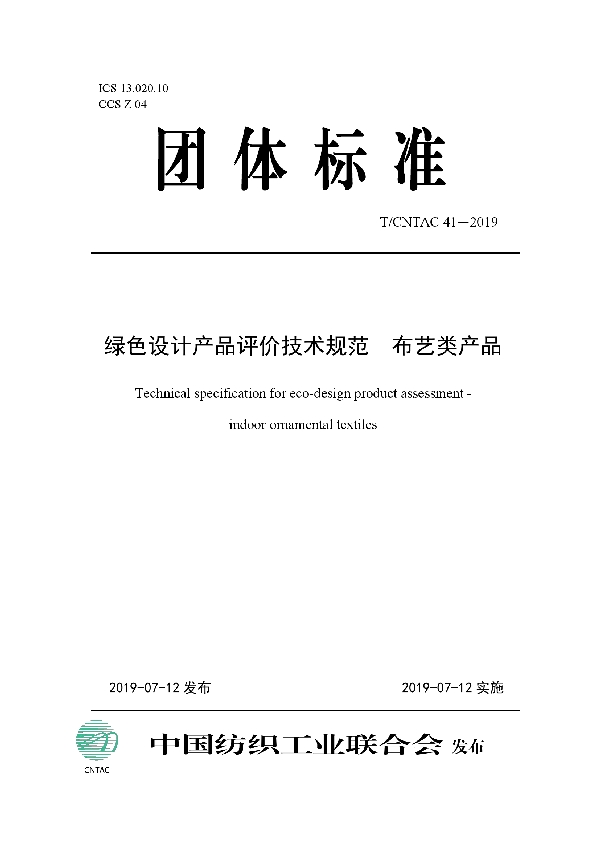 ICS 13.020.10
CCS Z 04

团体标准

T/CNTAC 41—2019

绿色设计产品评价技术规范　布艺类产品

Technical specification for eco-design product assessment - indoor ornamental textiles

2019-07-12 发布

2019-07-12 实施

CNTAC

中国纺织工业联合会 发布